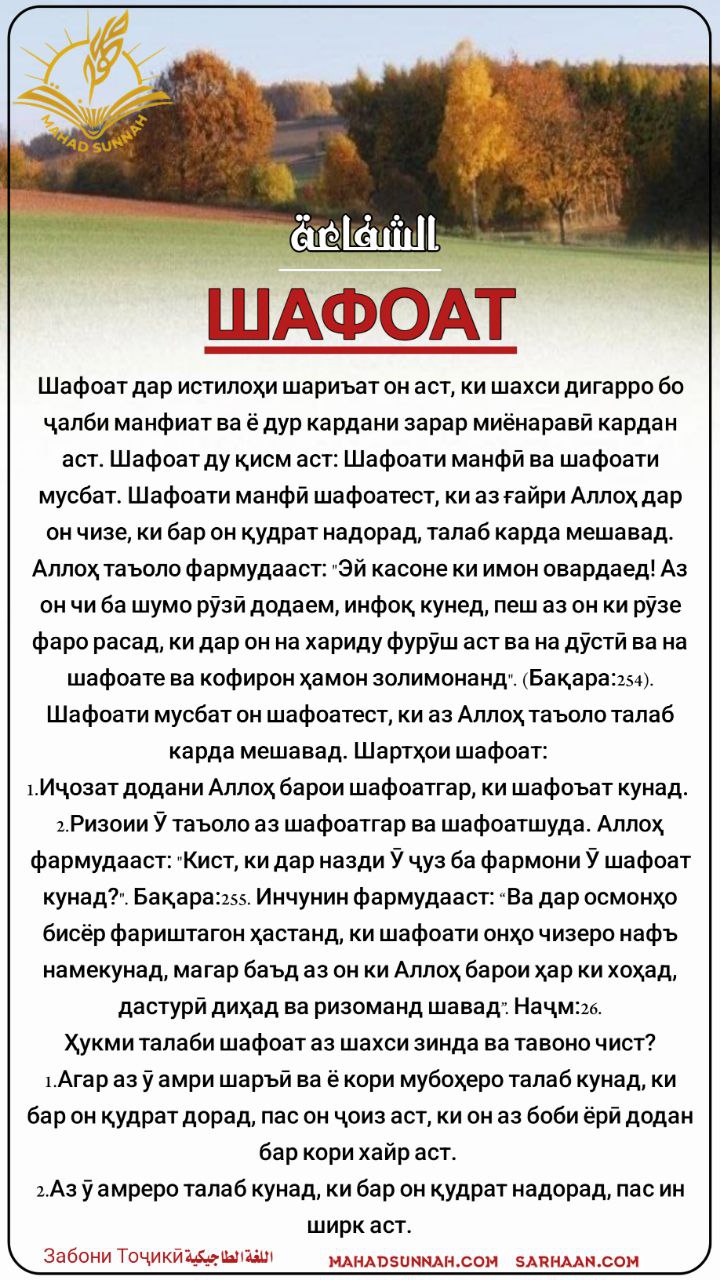 MAHAD SUNNAH

الشفاعة

ШАФОАТ

Шафоат дар истилоҳи шариъат он аст, ки шахси дигарро бо ҷалби манфиат ва ё дур кардани зарар миёнаравӣ кардан аст. Шафоат ду қисм аст: Шафоати манфӣ ва шафоати мусбат. Шафоати манфӣ шафоатест, ки аз ғайри Аллоҳ дар он чизе, ки бар он қудрат надорад, талаб карда мешавад. Аллоҳ таъоло фармудааст: "Эй касоне ки имон овардаед! Аз он чи ба шумо рӯзӣ додаем, инфоқ кунед, пеш аз он ки рӯзе фаро расад, ки дар он на хариду фурӯш аст ва на дӯстӣ ва на шафоате ва кофирон ҳамон золимонанд". (Бақара:254).
Шафоати мусбат он шафоатест, ки аз Аллоҳ таъоло талаб карда мешавад. Шартҳои шафоат:
1.Иҷозат додани Аллоҳ барои шафоатгар, ки шафоъат кунад.
2.Ризоии Ӯ таъоло аз шафоатгар ва шафоатшуда. Аллоҳ фармудааст: "Кист, ки дар назди Ӯ ҷуз ба фармони Ӯ шафоат кунад?". Бақара:255. Инчунин фармудааст: "Ва дар осмонҳо бисёр фариштагон ҳастанд, ки шафоати онҳо чизеро нафъ намекунад, магар баъд аз он ки Аллоҳ барои ҳар ки хоҳад, дастурӣ диҳад ва ризоманд шавад". Наҷм:26.
Ҳукми талаби шафоат аз шахси зинда ва тавоно чист?
1.Агар аз ӯ амри шаръӣ ва ё кори мубоҳеро талаб кунад, ки бар он қудрат дорад, пас он ҷоиз аст, ки он аз боби ёрӣ додан бар кори хайр аст.
2.Аз ӯ амреро талаб кунад, ки бар он қудрат надорад, пас ин ширк аст.

Забони Тоҷикӣ اللغة الطاجيكية MAHADSUNNAH.COM SARHAAN.COM